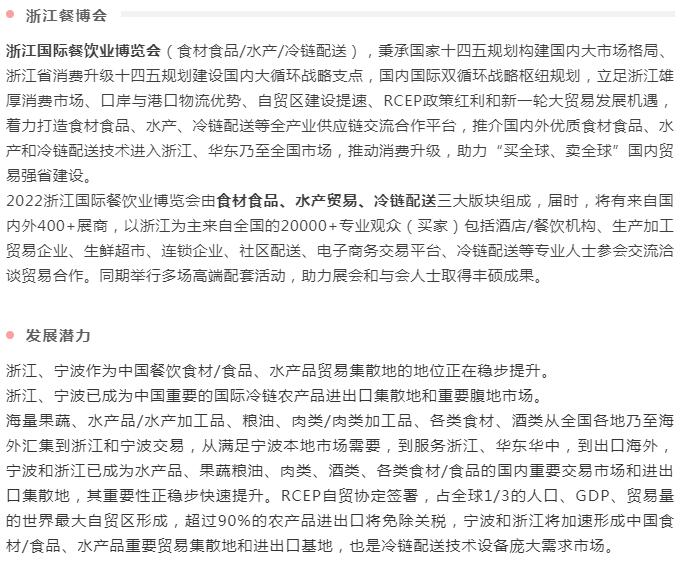 浙江餐博会

浙江国际餐饮业博览会（食材食品/水产/冷链配送），秉承国家十四五规划构建国内大市场格局、浙江省消费升级十四五规划建设国内大循环战略支点，国内国际双循环战略枢纽规划，立足浙江雄厚消费市场、口岸与港口物流优势、自贸区建设提速、RCEP政策红利和新一轮大贸易发展机遇，着力打造食材食品、水产、冷链配送等全产业供应链交流合作平台，推介国内外优质食材食品、水产和冷链配送技术进入浙江、华东乃至全国市场，推动消费升级，助力“买全球、卖全球”国内贸易强省建设。
2022浙江国际餐饮业博览会由食材食品、水产贸易、冷链配送三大版块组成，届时，将有来自国内外400+展商，以浙江为主来自全国的20000+专业观众（买家）包括酒店/餐饮机构、生产加工贸易企业、生鲜超市、连锁企业、社区配送、电子商务交易平台、冷链配送等专业人士参会交流洽谈贸易合作。同期举行多场高端配套活动，助力展会和与会人士取得丰硕成果。

发展潜力

浙江、宁波作为中国餐饮食材/食品、水产品贸易集散地的地位正在稳步提升。
浙江、宁波已成为中国重要的国际冷链农产品进出口集散地和重要腹地市场。
海量果蔬、水产品/水产加工品、粮油、肉类/肉类加工品、各类食材、酒类从全国各地乃至海外汇集到浙江和宁波交易，从满足宁波本地市场需要，到服务浙江、华东华中，到出口海外，宁波和浙江已成为水产品、果蔬粮油、肉类、酒类、各类食材/食品的国内重要交易市场和进出口集散地，其重要性正稳步快速提升。RCEP自贸协定签署，占全球1/3的人口、GDP、贸易量的世界最大自贸区形成，超过90%的农产品进出口将免除关税，宁波和浙江将加速形成中国食材/食品、水产品重要贸易集散地和进出口基地，也是冷链配送技术设备庞大需求市场。